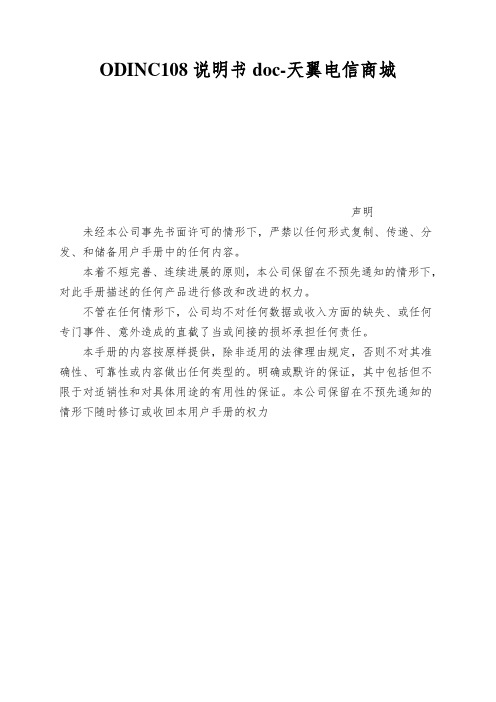 ODINC108 说明书 doc-天翼电信商城

声明

未经本公司事先书面许可的情形下，严禁以任何形式复制、传递、分发、和储备用户手册中的任何内容。

本着不短完善、连续进展的原则，本公司保留在不预先通知的情形下，对此手册描述的任何产品进行修改和改进的权力。

不管在任何情形下，公司均不对任何数据或收入方面的缺失、或任何专门事件、意外造成的直截了当或间接的损坏承担任何责任。

本手册的内容按原样提供，除非适用的法律理由规定，否则不对其准确性、可靠性或内容做出任何类型的。明确或默许的保证，其中包括但不限于对适销性和对具体用途的有用性的保证。本公司保留在不预先通知的情形下随时修订或收回本用户手册的权力